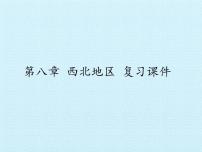 第八章 西北地区 复习课件